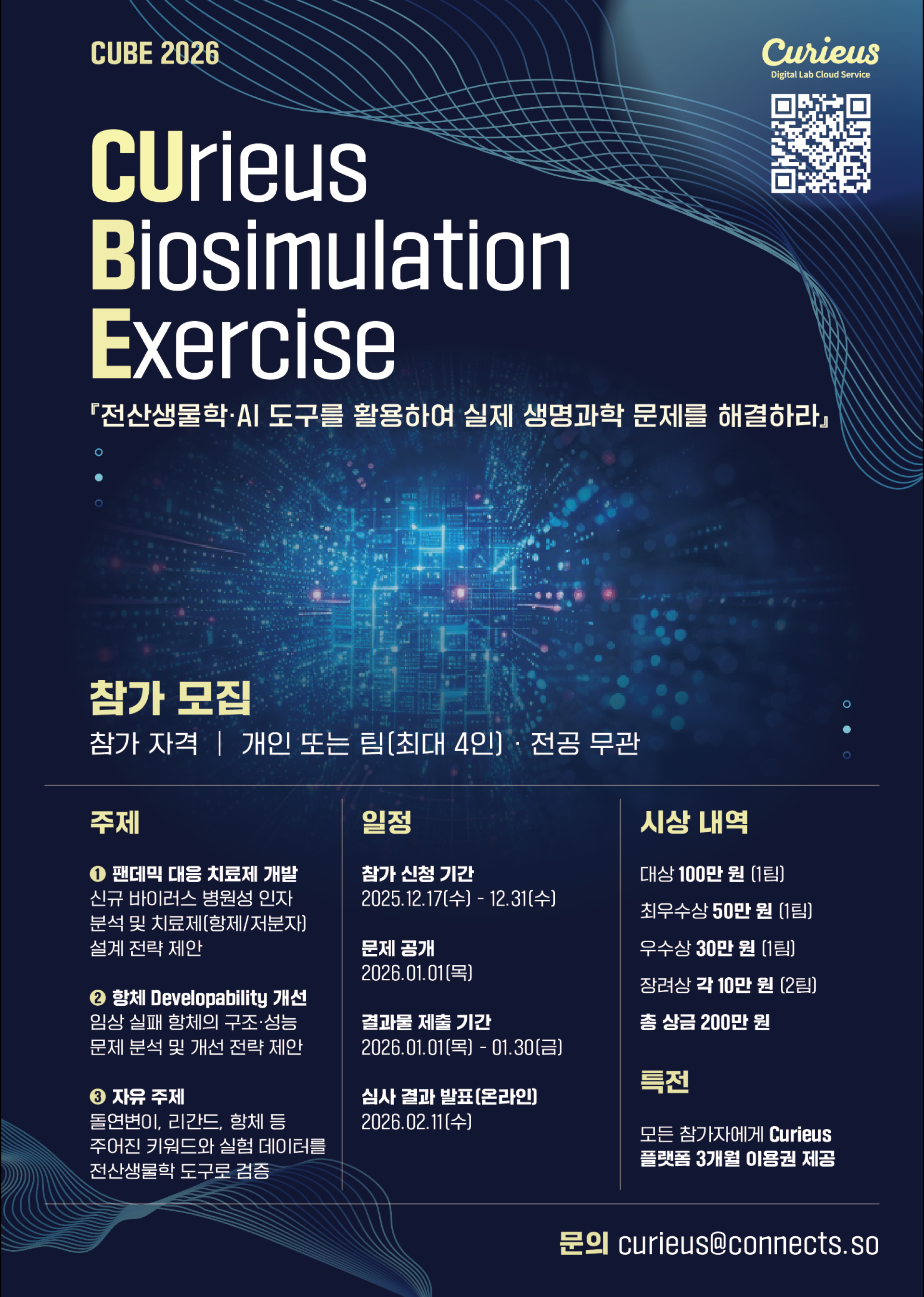 CUBE 2026

Curieus
Digital Lab Cloud Service

CUrieus
Biosimulation
Exercise

『전산생물학·AI 도구를 활용하여 실제 생명과학 문제를 해결하라』

참가 모집

참가 자격 | 개인 또는 팀(최대 4인) · 전공 무관

주제

❶ 팬데믹 대응 치료제 개발
신규 바이러스 병원성 인자 분석 및 치료제(항제/저분자) 설계 전략 제안

❷ 항체 Developability 개선
임상 실패 항체의 구조·성능 문제 분석 및 개선 전략 제안

❸ 자유 주제
돌연변이, 리간드, 항체 등 주어진 키워드와 실험 데이터를 전산생물학 도구로 검증

일정

참가 신청 기간
2025.12.17(수) - 12.31(수)

문제 공개
2026.01.01(목)

결과물 제출 기간
2026.01.01(목) - 01.30(금)

심사 결과 발표(온라인)
2026.02.11(수)

시상 내역

대상 100만 원 (1팀)

최우수상 50만 원 (1팀)

우수상 30만 원 (1팀)

장려상 각 10만 원 (2팀)

총 상금 200만 원

특전

모든 참가자에게 Curieus 플랫폼 3개월 이용권 제공

문의 curieus@connects.so